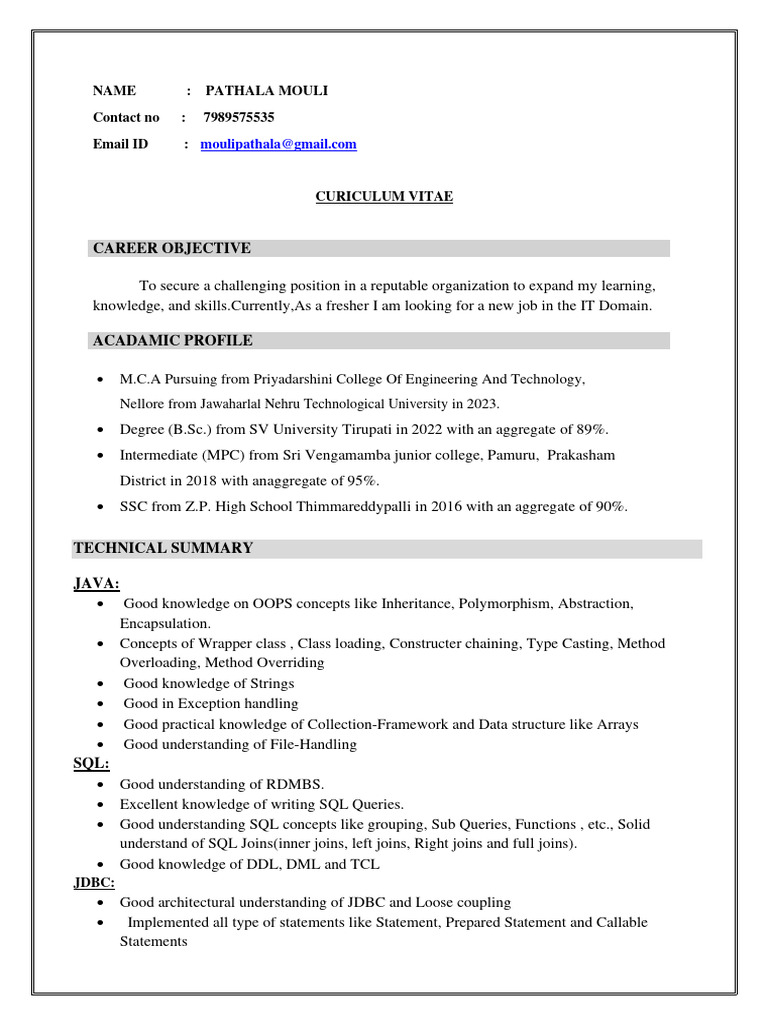 NAME : PATHALA MOULI
Contact no : 7989575535
Email ID : moulipathala@gmail.com

CURICULUM VITAE

CAREER OBJECTIVE

To secure a challenging position in a reputable organization to expand my learning, knowledge, and skills.Currently,As a fresher I am looking for a new job in the IT Domain.

ACADAMIC PROFILE

• M.C.A Pursuing from Priyadarshini College Of Engineering And Technology, Nellore from Jawaharlal Nehru Technological University in 2023.
• Degree (B.Sc.) from SV University Tirupati in 2022 with an aggregate of 89%.
• Intermediate (MPC) from Sri Vengamamba junior college, Pamuru, Prakasham District in 2018 with anaggregate of 95%.
• SSC from Z.P. High School Thimmareddypalli in 2016 with an aggregate of 90%.

TECHNICAL SUMMARY

JAVA:
• Good knowledge on OOPS concepts like Inheritance, Polymorphism, Abstraction, Encapsulation.
• Concepts of Wrapper class , Class loading, Constructer chaining, Type Casting, Method Overloading, Method Overriding
• Good knowledge of Strings
• Good in Exception handling
• Good practical knowledge of Collection-Framework and Data structure like Arrays
• Good understanding of File-Handling

SQL:
• Good understanding of RDMBS.
• Excellent knowledge of writing SQL Queries.
• Good understanding SQL concepts like grouping, Sub Queries, Functions , etc., Solid understand of SQL Joins(inner joins, left joins, Right joins and full joins).
• Good knowledge of DDL, DML and TCL

JDBC:
• Good architectural understanding of JDBC and Loose coupling
• Implemented all type of statements like Statement, Prepared Statement and Callable Statements